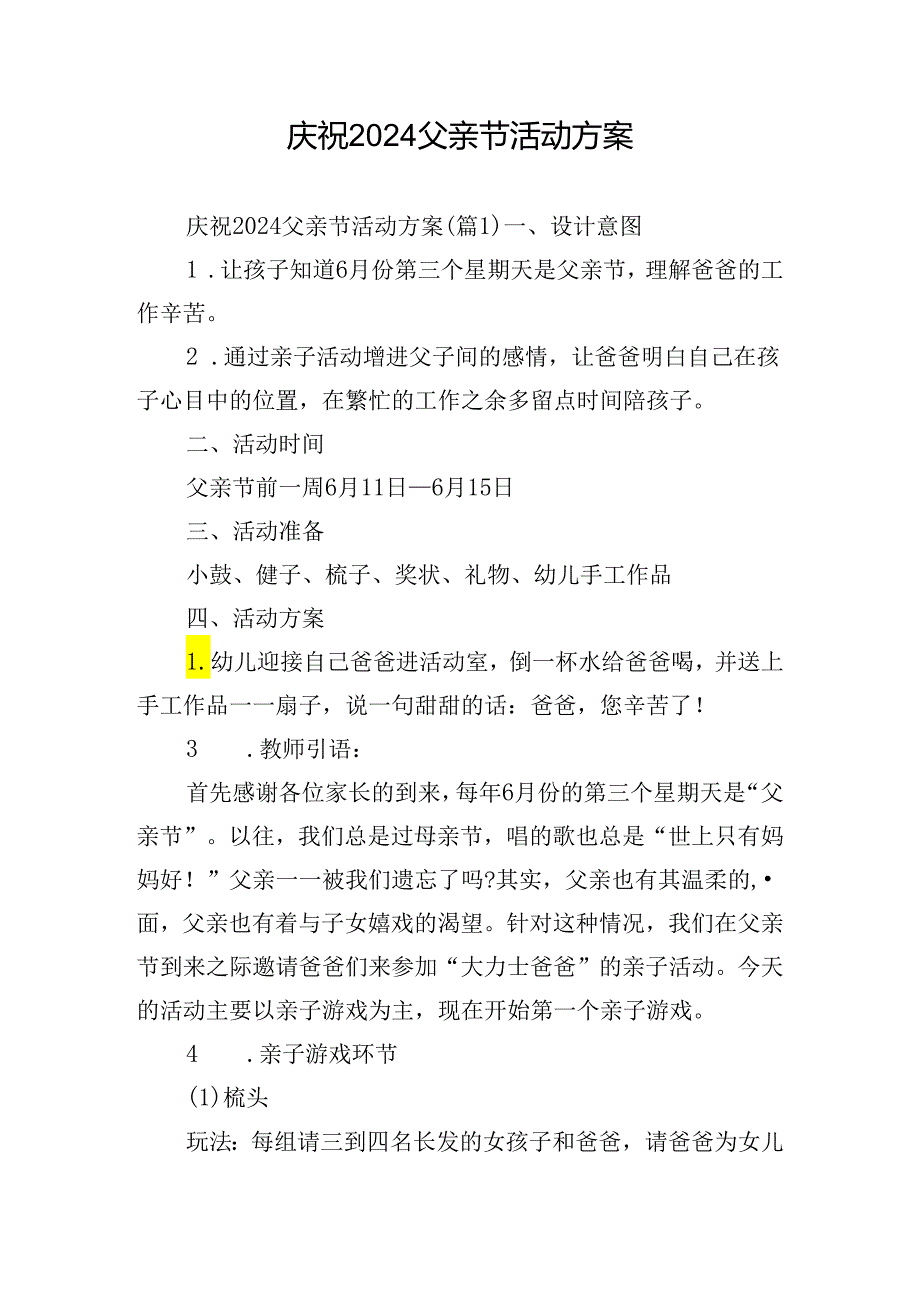 庆祝2024父亲节活动方案

庆祝2024父亲节活动方案(篇1)一、设计意图

1．让孩子知道6月份第三个星期天是父亲节，理解爸爸的工作辛苦。

2．通过亲子活动增进父子间的感情，让爸爸明白自己在孩子心目中的位置，在繁忙的工作之余多留点时间陪孩子。

二、活动时间

父亲节前一周6月11日—6月15日

三、活动准备

小鼓、健子、梳子、奖状、礼物、幼儿手工作品

四、活动方案

1.幼儿迎接自己爸爸进活动室，倒一杯水给爸爸喝，并送上手工作品一一扇子，说一句甜甜的话：爸爸，您辛苦了！

3　．教师引语：

首先感谢各位家长的到来，每年6月份的第三个星期天是“父亲节”。以往，我们总是过母亲节，唱的歌也总是“世上只有妈妈好！”父亲一一被我们遗忘了吗?其实，父亲也有其温柔的,•面，父亲也有着与子女嬉戏的渴望。针对这种情况，我们在父亲节到来之际邀请爸爸们来参加“大力士爸爸”的亲子活动。今天的活动主要以亲子游戏为主，现在开始第一个亲子游戏。

4　．亲子游戏环节

(1)梳头

玩法：每组请三到四名长发的女孩子和爸爸，请爸爸为女儿